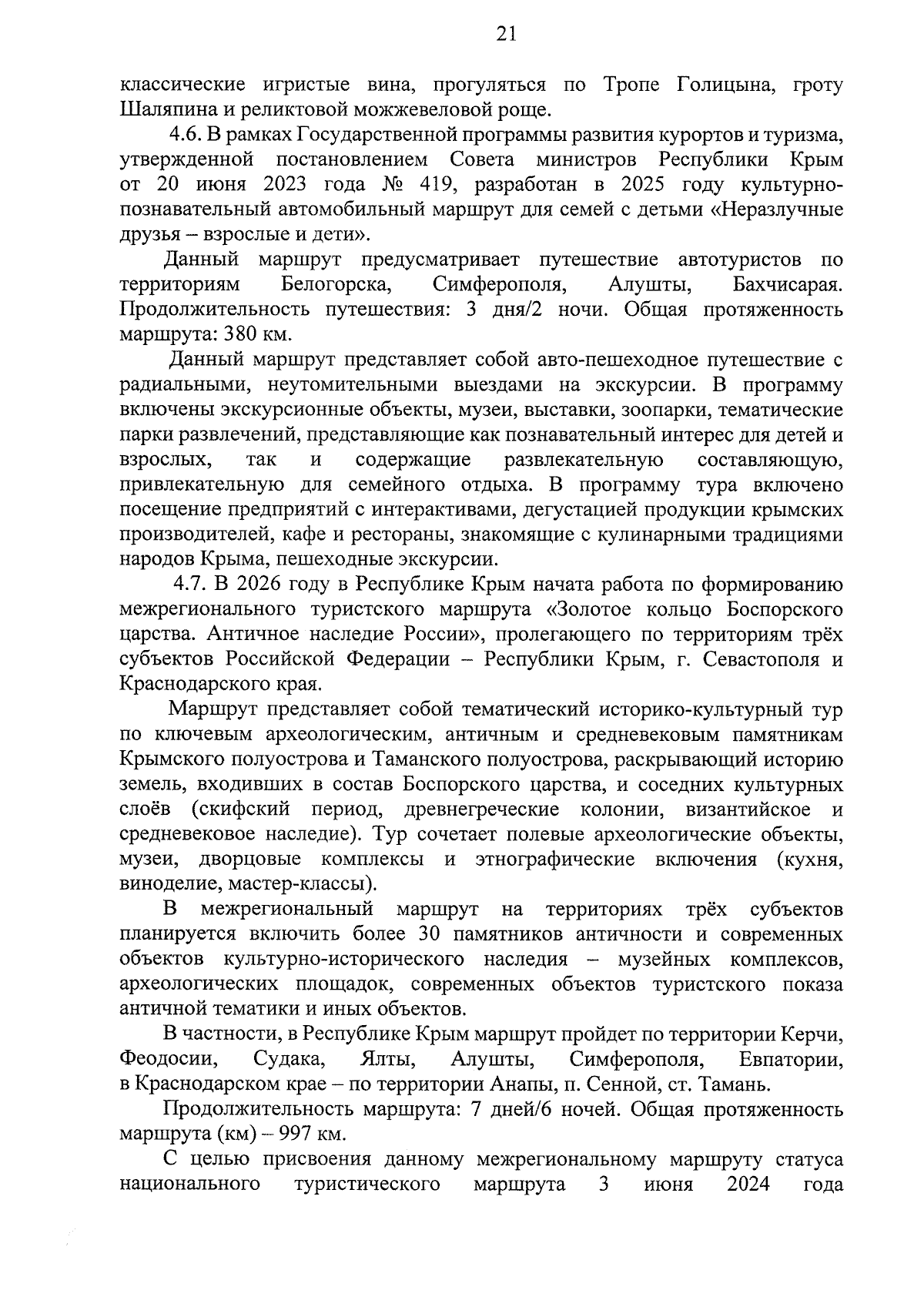 21

классические игристые вина, прогуляться по Тропе Голицына, гроту Шаляпина и реликтовой можжевеловой роще.

4.6. В рамках Государственной программы развития курортов и туризма, утвержденной постановлением Совета министров Республики Крым от 20 июня 2023 года № 419, разработан в 2025 году культурно-познавательный автомобильный маршрут для семей с детьми «Неразлучные друзья – взрослые и дети».

Данный маршрут предусматривает путешествие автотуристов по территориям Белогорска, Симферополя, Алушты, Бахчисарая. Продолжительность путешествия: 3 дня/2 ночи. Общая протяженность маршрута: 380 км.

Данный маршрут представляет собой авто-пешеходное путешествие с радиальными, неутомительными выездами на экскурсии. В программу включены экскурсионные объекты, музеи, выставки, зоопарки, тематические парки развлечений, представляющие как познавательный интерес для детей и взрослых, так и содержащие развлекательную составляющую, привлекательную для семейного отдыха. В программу тура включено посещение предприятий с интерактивами, дегустацией продукции крымских производителей, кафе и рестораны, знакомящие с кулинарными традициями народов Крыма, пешеходные экскурсии.

4.7. В 2026 году в Республике Крым начата работа по формированию межрегионального туристского маршрута «Золотое кольцо Боспорского царства. Античное наследие России», пролегающего по территориям трёх субъектов Российской Федерации – Республики Крым, г. Севастополя и Краснодарского края.

Маршрут представляет собой тематический историко-культурный тур по ключевым археологическим, античным и средневековым памятникам Крымского полуострова и Таманского полуострова, раскрывающий историю земель, входивших в состав Боспорского царства, и соседних культурных слоёв (скифский период, древнегреческие колонии, византийское и средневековое наследие). Тур сочетает полевые археологические объекты, музеи, дворцовые комплексы и этнографические включения (кухня, виноделие, мастер-классы).

В межрегиональный маршрут на территориях трёх субъектов планируется включить более 30 памятников античности и современных объектов культурно-исторического наследия – музейных комплексов, археологических площадок, современных объектов туристского показа античной тематики и иных объектов.

В частности, в Республике Крым маршрут пройдет по территории Керчи, Феодосии, Судака, Ялты, Алушты, Симферополя, Евпатории, в Краснодарском крае – по территории Анапы, п. Сенной, ст. Тамань.

Продолжительность маршрута: 7 дней/6 ночей. Общая протяженность маршрута (км) – 997 км.

С целью присвоения данному межрегиональному маршруту статуса национального туристического маршрута 3 июня 2024 года